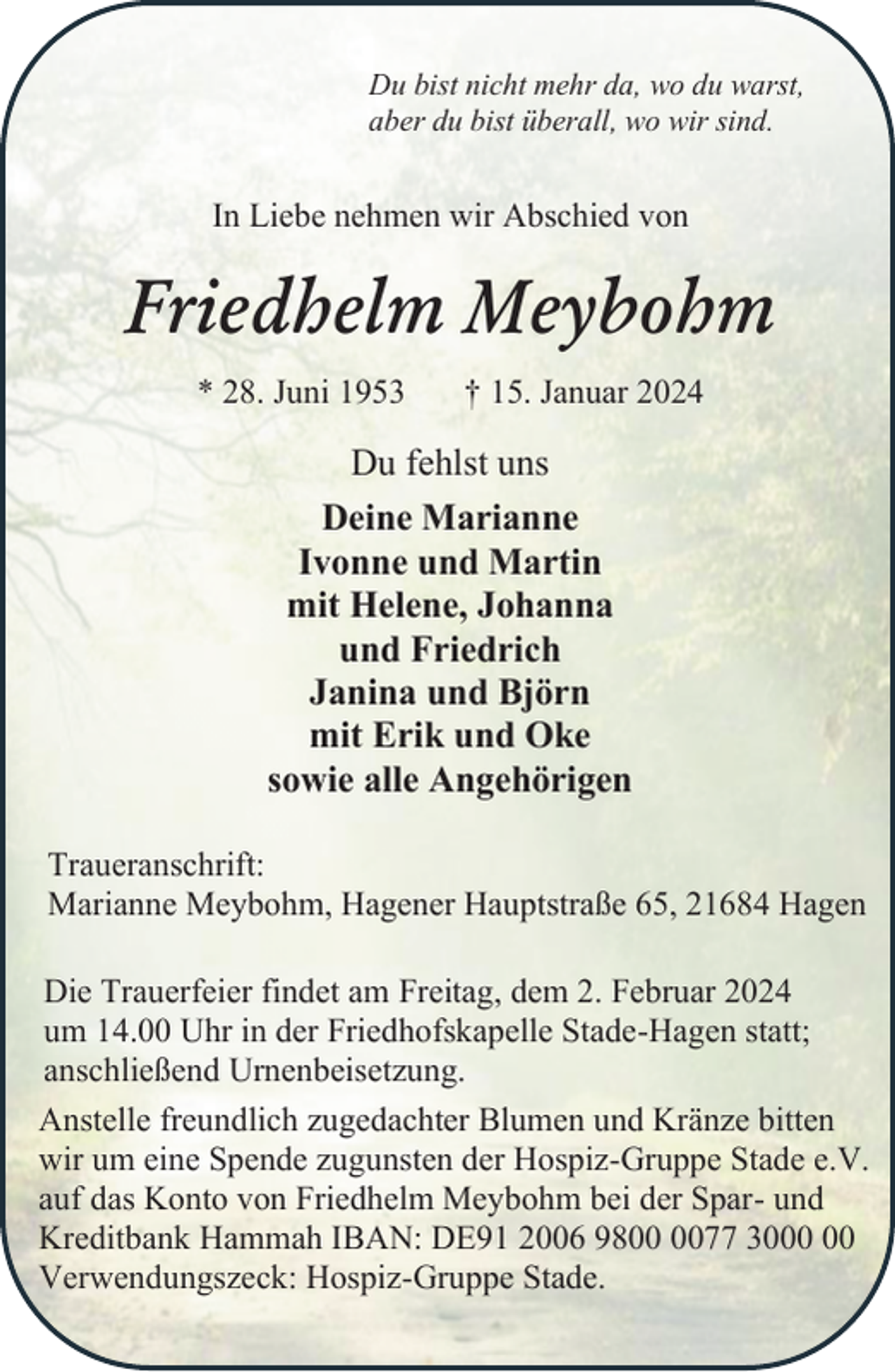 Du bist nicht mehr da, wo du warst,
aber du bist überall, wo wir sind.

In Liebe nehmen wir Abschied von

Friedhelm Meybohm

* 28. Juni 1953     † 15. Januar 2024

Du fehlst uns

Deine Marianne
Ivonne und Martin
mit Helene, Johanna
und Friedrich
Janina und Björn
mit Erik und Oke
sowie alle Angehörigen

Traueranschrift:
Marianne Meybohm, Hagener Hauptstraße 65, 21684 Hagen

Die Trauerfeier findet am Freitag, dem 2. Februar 2024 um 14.00 Uhr in der Friedhofskapelle Stade-Hagen statt; anschließend Urnenbeisetzung.

Anstelle freundlich zugedachter Blumen und Kränze bitten wir um eine Spende zugunsten der Hospiz-Gruppe Stade e.V. auf das Konto von Friedhelm Meybohm bei der Spar- und Kreditbank Hammah IBAN: DE91 2006 9800 0077 3000 00 Verwendungszeck: Hospiz-Gruppe Stade.